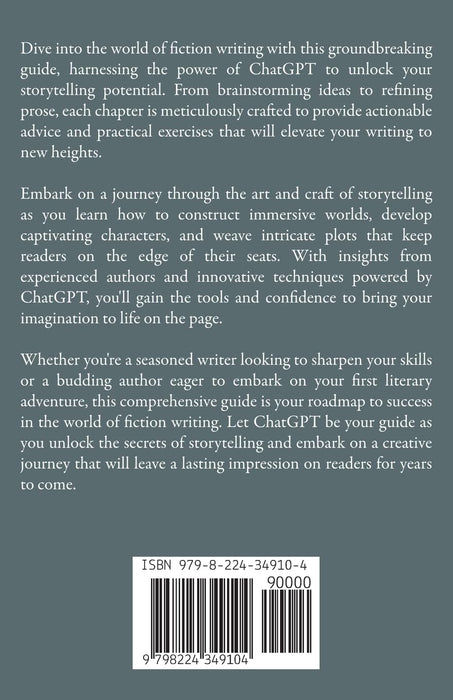 Dive into the world of fiction writing with this groundbreaking guide, harnessing the power of ChatGPT to unlock your storytelling potential. From brainstorming ideas to refining prose, each chapter is meticulously crafted to provide actionable advice and practical exercises that will elevate your writing to new heights.

Embark on a journey through the art and craft of storytelling as you learn how to construct immersive worlds, develop captivating characters, and weave intricate plots that keep readers on the edge of their seats. With insights from experienced authors and innovative techniques powered by ChatGPT, you'll gain the tools and confidence to bring your imagination to life on the page.

Whether you're a seasoned writer looking to sharpen your skills or a budding author eager to embark on your first literary adventure, this comprehensive guide is your roadmap to success in the world of fiction writing. Let ChatGPT be your guide as you unlock the secrets of storytelling and embark on a creative journey that will leave a lasting impression on readers for years to come.

ISBN 979-8-224-34910-4

90000

9 798224 349104